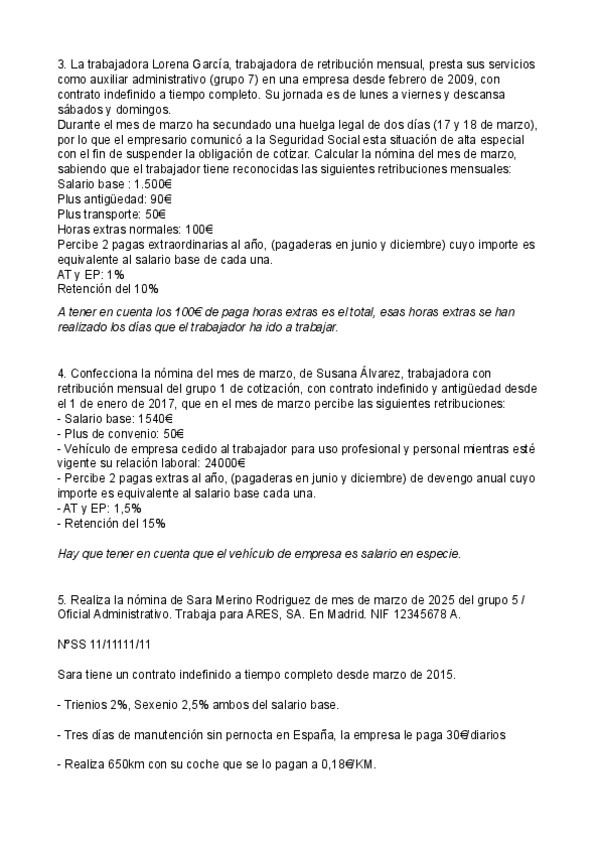 3. La trabajadora Lorena García, trabajadora de retribución mensual, presta sus servicios como auxiliar administrativo (grupo 7) en una empresa desde febrero de 2009, con contrato indefinido a tiempo completo. Su jornada es de lunes a viernes y descansa sábados y domingos.
Durante el mes de marzo ha secundado una huelga legal de dos días (17 y 18 de marzo), por lo que el empresario comunicó a la Seguridad Social esta situación de alta especial con el fin de suspender la obligación de cotizar. Calcular la nómina del mes de marzo, sabiendo que el trabajador tiene reconocidas las siguientes retribuciones mensuales:
Salario base : 1.500€
Plus antigüedad: 90€
Plus transporte: 50€
Horas extras normales: 100€
Percibe 2 pagas extraordinarias al año, (pagaderas en junio y diciembre) cuyo importe es equivalente al salario base de cada una.
AT y EP: 1%
Retención del 10%

A tener en cuenta los 100€ de paga horas extras es el total, esas horas extras se han realizado los días que el trabajador ha ido a trabajar.

4. Confecciona la nómina del mes de marzo, de Susana Álvarez, trabajadora con retribución mensual del grupo 1 de cotización, con contrato indefinido y antigüedad desde el 1 de enero de 2017, que en el mes de marzo percibe las siguientes retribuciones:
- Salario base: 1540€
- Plus de convenio: 50€
- Vehículo de empresa cedido al trabajador para uso profesional y personal mientras esté vigente su relación laboral: 24000€
- Percibe 2 pagas extras al año, (pagaderas en junio y diciembre) de devengo anual cuyo importe es equivalente al salario base cada una.
- AT y EP: 1,5%
- Retención del 15%

Hay que tener en cuenta que el vehículo de empresa es salario en especie.

5. Realiza la nómina de Sara Merino Rodriguez de mes de marzo de 2025 del grupo 5 / Oficial Administrativo. Trabaja para ARES, SA. En Madrid. NIF 12345678 A.

NºSS 11/11111/11

Sara tiene un contrato indefinido a tiempo completo desde marzo de 2015.

- Trienios 2%, Sexenio 2,5% ambos del salario base.

- Tres días de manutención sin pernocta en España, la empresa le paga 30€/diarios

- Realiza 650km con su coche que se lo pagan a 0,18€/KM.